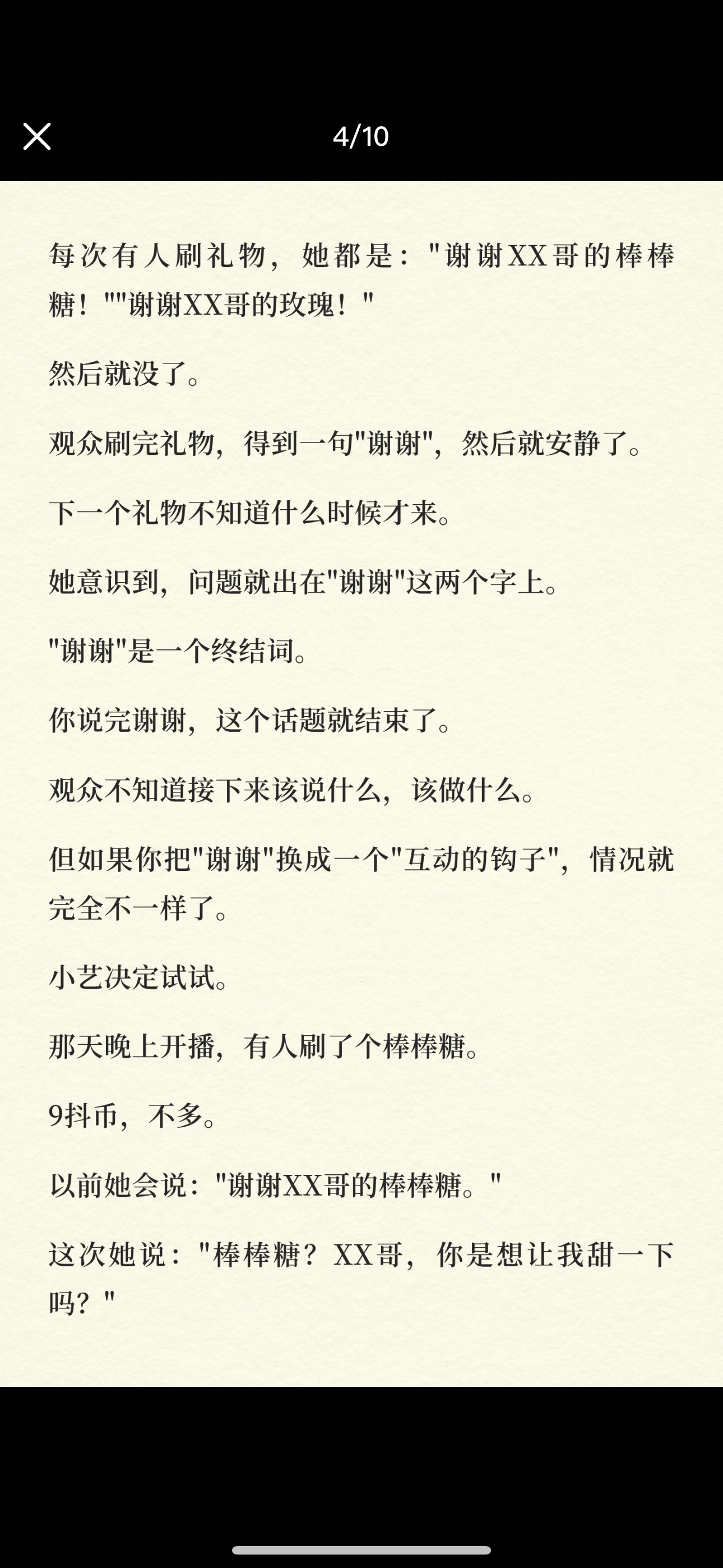 4/10

每次有人刷礼物，她都是："谢谢XX哥的棒棒糖！""谢谢XX哥的玫瑰！"

然后就没了。

观众刷完礼物，得到一句"谢谢"，然后就安静了。

下一个礼物不知道什么时候才来。

她意识到，问题就出在"谢谢"这两个字上。

"谢谢"是一个终结词。

你说完谢谢，这个话题就结束了。

观众不知道接下来该说什么，该做什么。

但如果你把"谢谢"换成一个"互动的钩子"，情况就完全不一样了。

小艺决定试试。

那天晚上开播，有人刷了个棒棒糖。

9抖币，不多。

以前她会说："谢谢XX哥的棒棒糖。"

这次她说："棒棒糖？XX哥，你是想让我甜一下吗？"